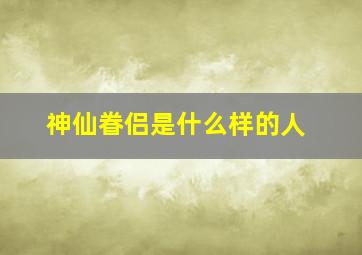 神仙眷侣是什么样的人